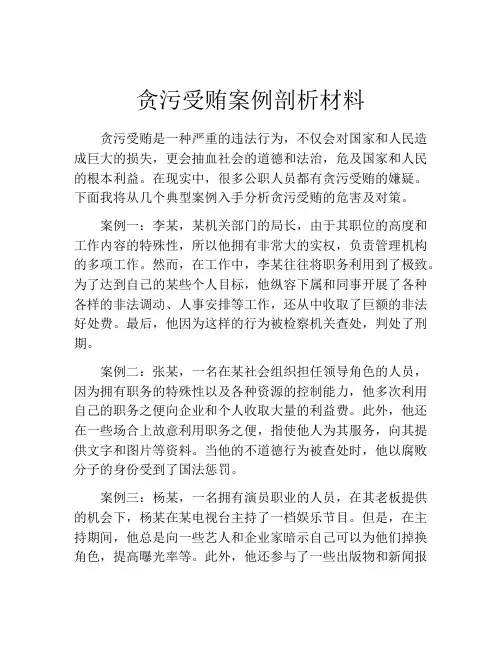 贪污受贿案例剖析材料

贪污受贿是一种严重的违法行为，不仅会对国家和人民造成巨大的损失，更会抽血社会的道德和法治，危及国家和人民的根本利益。在现实中，很多公职人员都有贪污受贿的嫌疑。下面我将从几个典型案例入手分析贪污受贿的危害及对策。

案例一：李某，某机关部门的局长，由于其职位的高度和工作内容的特殊性，所以他拥有非常大的实权，负责管理机构的多项工作。然而，在工作中，李某往往将职务利用到了极致。为了达到自己的某些个人目标，他纵容下属和同事开展了各种各样的非法调动、人事安排等工作，还从中收取了巨额的非法好处费。最后，他因为这样的行为被检察机关查处，判处了刑期。

案例二：张某，一名在某社会组织担任领导角色的人员，因为拥有职务的特殊性以及各种资源的控制能力，他多次利用自己的职务之便向企业和个人收取大量的利益费。此外，他还在一些场合上故意利用职务之便，指使他人为其服务，向其提供文字和图片等资料。当他的不道德行为被查处时，他以腐败分子的身份受到了国法惩罚。

案例三：杨某，一名拥有演员职业的人员，在其老板提供的机会下，杨某在某电视台主持了一档娱乐节目。但是，在主持期间，他总是向一些艺人和企业家暗示自己可以为他们掉换角色，提高曝光率等。此外，他还参与了一些出版物和新闻报